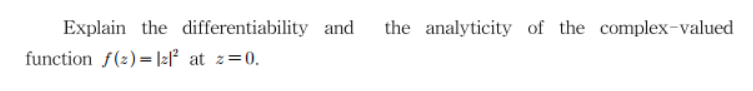 Explain the differentiability and the analyticity of the complex-valued function $f(z)=|z|^2$ at $z=0$.